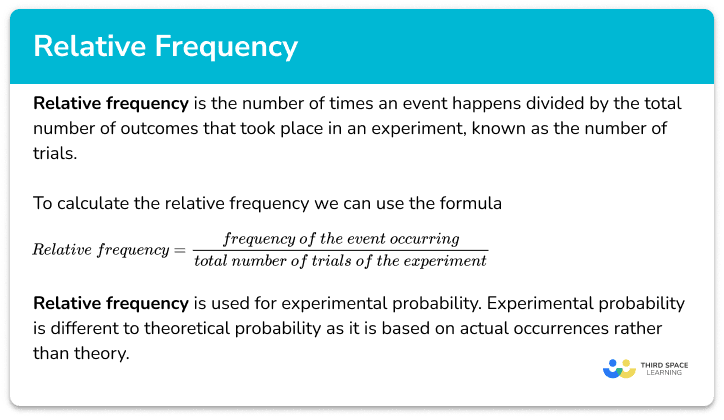 Relative Frequency

Relative frequency is the number of times an event happens divided by the total number of outcomes that took place in an experiment, known as the number of trials.

To calculate the relative frequency we can use the formula

$Relative\ frequency = \frac{frequency\ of\ the\ event\ occurring}{total\ number\ of\ trials\ of\ the\ experiment}$

Relative frequency is used for experimental probability. Experimental probability is different to theoretical probability as it is based on actual occurrences rather than theory.

THIRD SPACE LEARNING